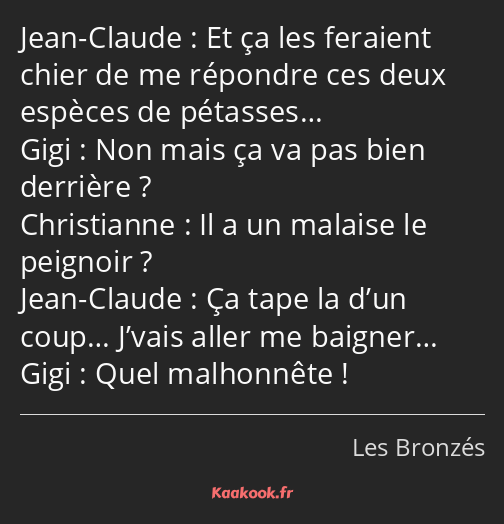 Jean-Claude : Et ça les feraient chier de me répondre ces deux espèces de pétasses…
Gigi : Non mais ça va pas bien derrière ?
Christianne : Il a un malaise le peignoir ?
Jean-Claude : Ça tape la d’un coup… J’vais aller me baigner…
Gigi : Quel malhonnête !

Les Bronzés

Kaakook.fr